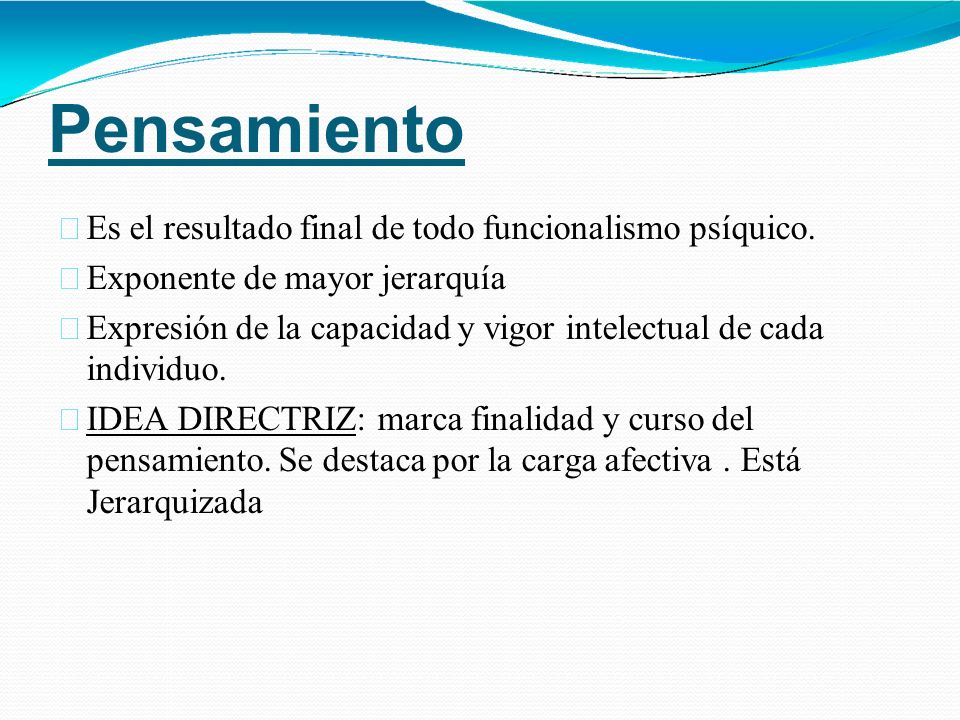 Pensamiento

Es el resultado final de todo funcionalismo psíquico.

Exponente de mayor jerarquía

Expresión de la capacidad y vigor intelectual de cada individuo.

IDEA DIRECTRIZ: marca finalidad y curso del pensamiento. Se destaca por la carga afectiva . Está Jerarquizada